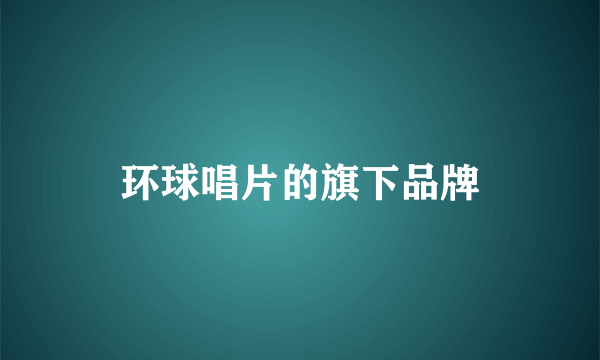 环球唱片的旗下品牌